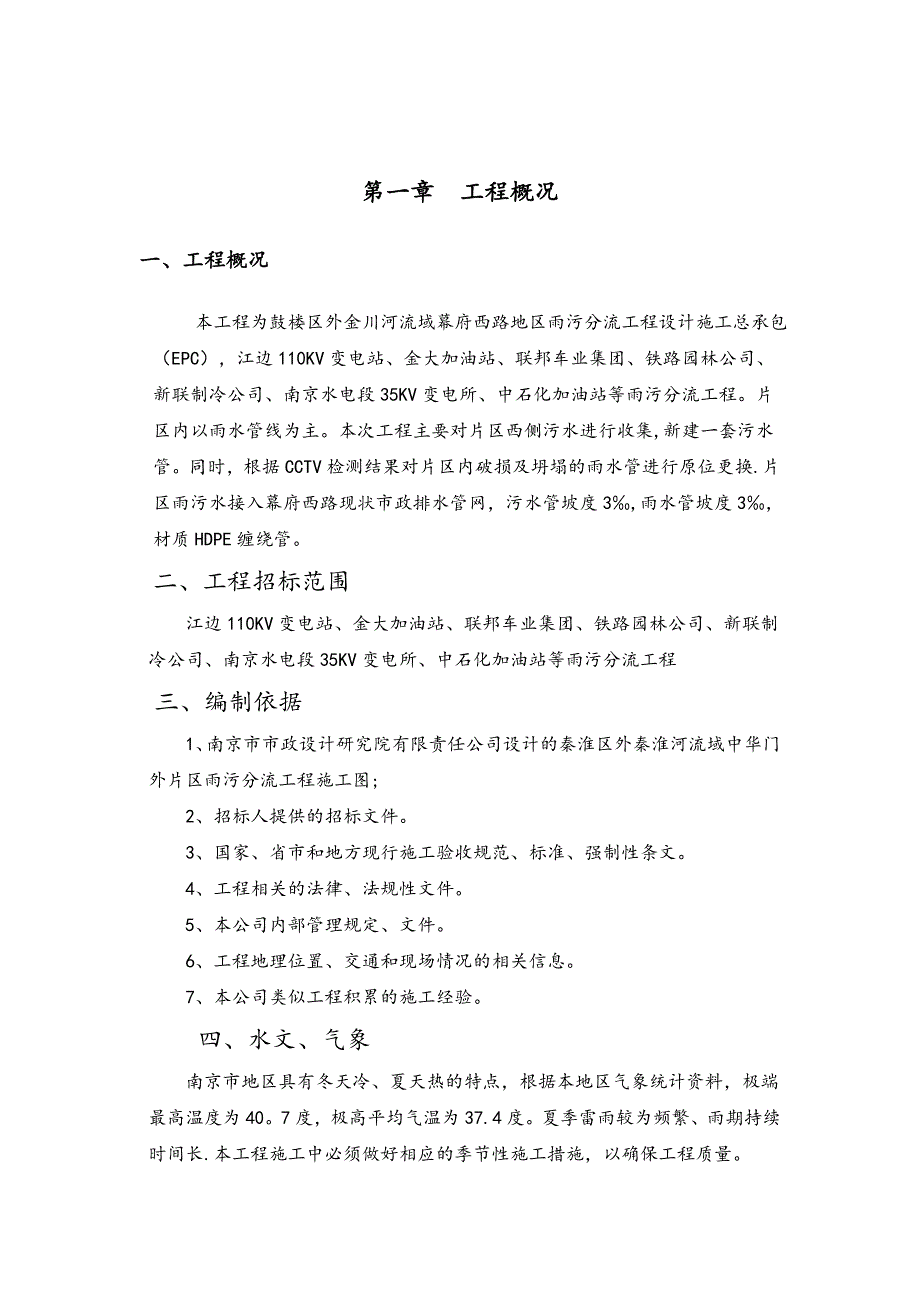 第一章　工程概况

一、工程概况

本工程为鼓楼区外金川河流域幕府西路地区雨污分流工程设计施工总承包（EPC），江边110KV变电站、金大加油站、联邦车业集团、铁路园林公司、新联制冷公司、南京水电段35KV变电所、中石化加油站等雨污分流工程。片区内以雨水管线为主。本次工程主要对片区西侧污水进行收集,新建一套污水管。同时，根据CCTV检测结果对片区内破损及坍塌的雨水管进行原位更换.片区雨污水接入幕府西路现状市政排水管网，污水管坡度3‰，雨水管坡度3‰，材质HDPE缠绕管。

二、工程招标范围

江边110KV变电站、金大加油站、联邦车业集团、铁路园林公司、新联制冷公司、南京水电段35KV变电所、中石化加油站等雨污分流工程

三、编制依据

1、南京市市政设计研究院有限责任公司设计的秦淮区外秦淮河流域中华门外片区雨污分流工程施工图;

2、招标人提供的招标文件。

3、国家、省市和地方现行施工验收规范、标准、强制性条文。

4、工程相关的法律、法规性文件。

5、本公司内部管理规定、文件。

6、工程地理位置、交通和现场情况的相关信息。

7、本公司类似工程积累的施工经验。

四、水文、气象

南京市地区具有冬天冷、夏天热的特点，根据本地区气象统计资料，极端最高温度为40。7度，极高平均气温为37.4度。夏季雷雨较为频繁、雨期持续时间长.本工程施工中必须做好相应的季节性施工措施，以确保工程质量。